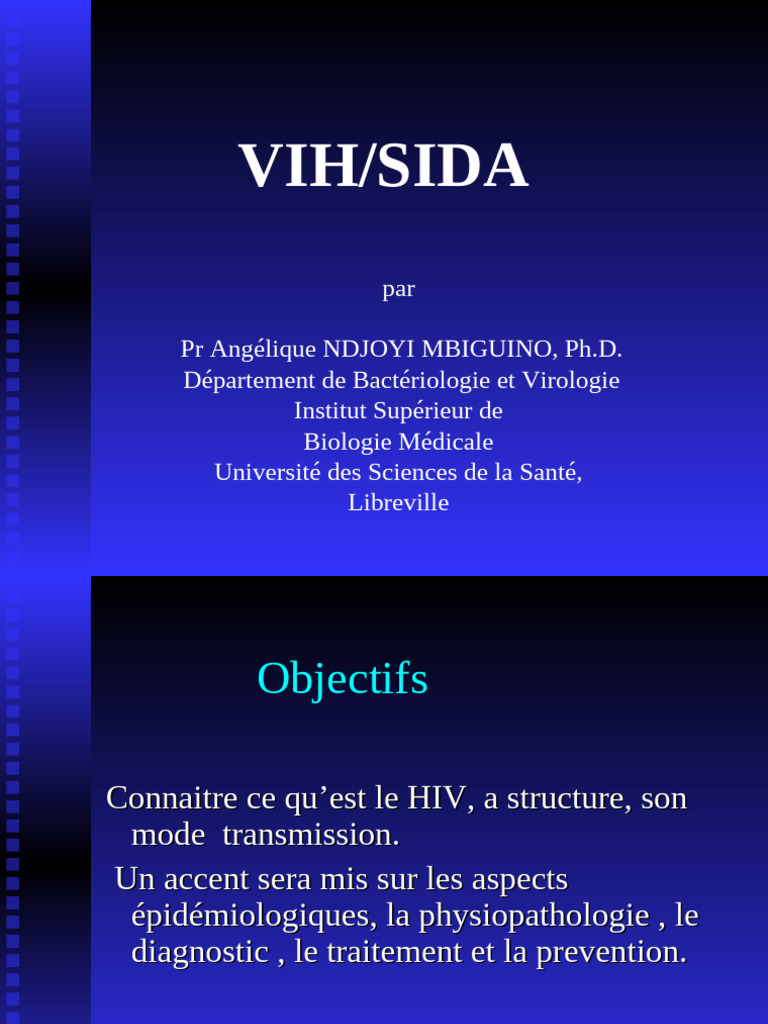 VIH/SIDA

par

Pr Angélique NDJOYI MBIGUINO, Ph.D.
Département de Bactériologie et Virologie
Institut Supérieur de
Biologie Médicale
Université des Sciences de la Santé,
Libreville

Objectifs

Connaitre ce qu’est le HIV, a structure, son mode transmission.

Un accent sera mis sur les aspects épidémiologiques, la physiopathologie , le diagnostic , le traitement et la prevention.